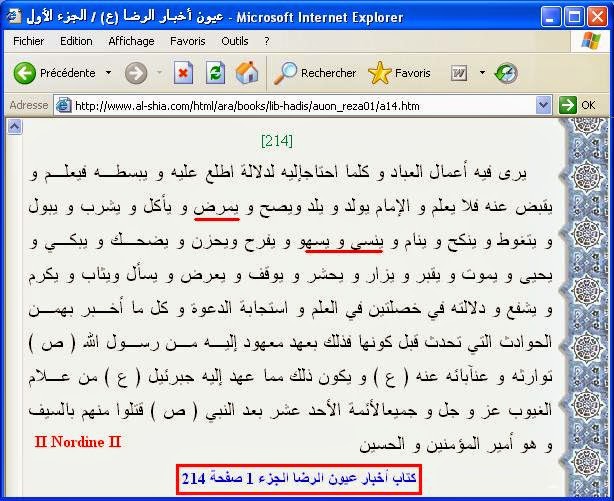 عيون أخبار الرضا (ع) / الجزء الأول - Microsoft Internet Explorer

Fichier Edition Affichage Favoris Outils ?

Précédente Rechercher Favoris

Adresse http://www.al-shia.com/html/ara/books/lib-hadis/auon_reza01/a14.htm OK

[214]

يرى فيه أعمال العباد و كلما احتاجإليه لدلالة اطلع عليه و يبسطه فيعلم و يقبض عنه فلا يعلم و الإمام يولد و يلد ويصح و يمرض و يأكل و يشرب و يبول و يتغوط و ينكح و ينام و ينسى و يسهو و يفرح ويحزن و يضحك و يبكي و يحيى و يموت و يقبر و يزار و يحشر و يوقف و يعرض و يسأل ويثاب و يكرم و يشفع و دلالته في خصلتين في العلم و استجابة الدعوة و كل ما أخبر بهمن الحوادث التي تحدث قبل كونها فذلك بعهد معهود إليه من رسول الله ( ص ) توارثه و عنآبائه عنه ( ع ) و يكون ذلك مما عهد إليه جبرئيل ( ع ) من علام الغيوب عز و جل و جميعالأئمة الأحد عشر بعد النبي ( ص ) قتلوا منهم بالسيف و هو أمير المؤمنين و الحسين

II Nordine II

كتاب أخبار عيون الرضا الجزء 1 صفحة 214